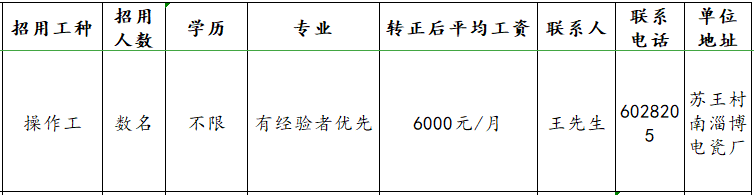 | 招用工种 | 招用人数 | 学历 | 专业 | 转正后平均工资 | 联系人 | 联系电话 | 单位地址 |
|---|---|---|---|---|---|---|---|
| 操作工 | 数名 | 不限 | 有经验者优先 | 6000元/月 | 王先生 | 6028205 | 苏王村南淄博电瓷厂 |